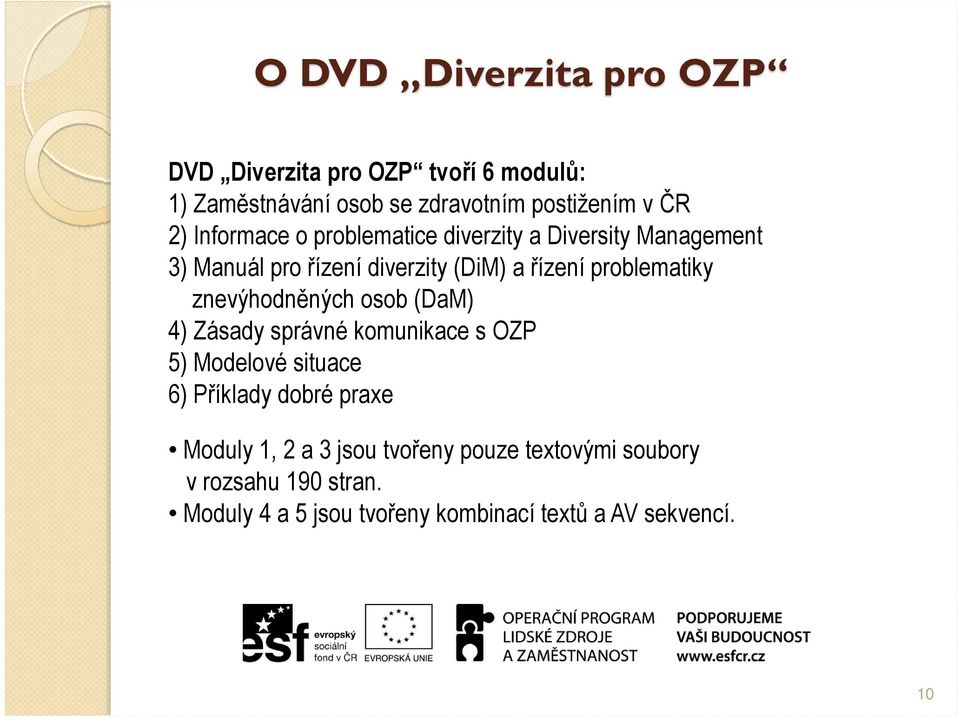 O DVD „Diverzita pro OZP“

DVD „Diverzita pro OZP“ tvoří 6 modulů:
1) Zaměstnávání osob se zdravotním postižením v ČR
2) Informace o problematice diverzity a Diversity Management
3) Manuál pro řízení diverzity (DiM) a řízení problematiky znevýhodněných osob (DaM)
4) Zásady správné komunikace s OZP
5) Modelové situace
6) Příklady dobré praxe

• Moduly 1, 2 a 3 jsou tvořeny pouze textovými soubory v rozsahu 190 stran.
• Moduly 4 a 5 jsou tvořeny kombinací textů a AV sekvencí.

esf evropský sociální fond v ČR
EVROPSKÁ UNIE
OPERAČNÍ PROGRAM LIDSKÉ ZDROJE A ZAMĚSTNANOST
PODPORUJEME VAŠI BUDOUCNOST www.esfcr.cz

10